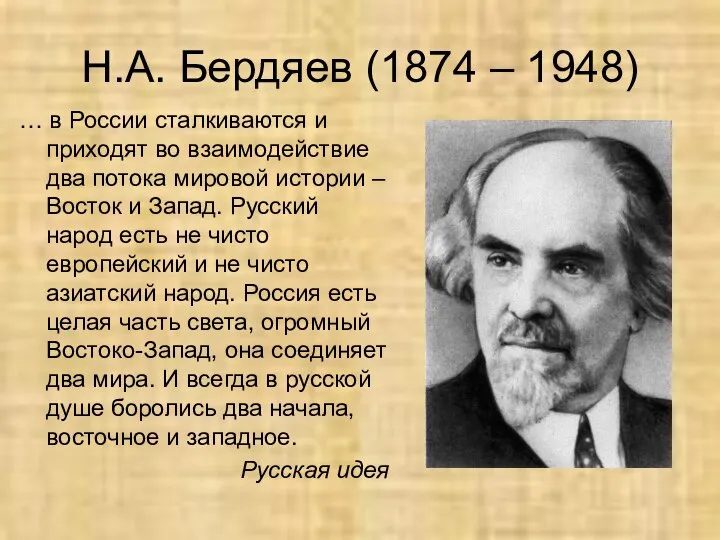 Н.А. Бердяев (1874 – 1948)

… в России сталкиваются и приходят во взаимодействие два потока мировой истории – Восток и Запад. Русский народ есть не чисто европейский и не чисто азиатский народ. Россия есть целая часть света, огромный Востоко-Запад, она соединяет два мира. И всегда в русской душе боролись два начала, восточное и западное.

Русская идея